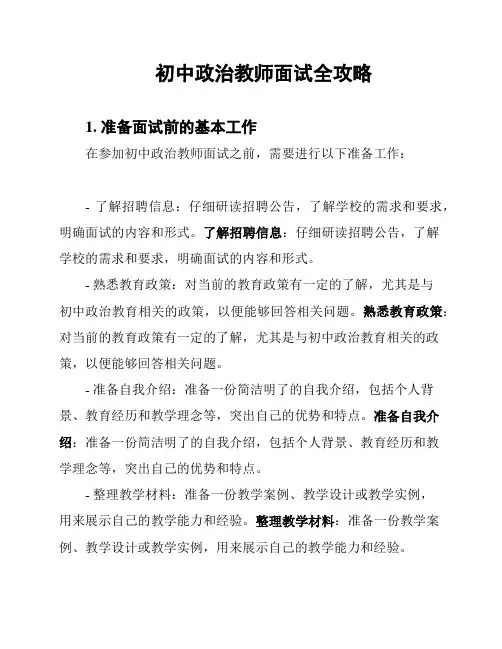 初中政治教师面试全攻略

1. 准备面试前的基本工作

在参加初中政治教师面试之前，需要进行以下准备工作：

- 了解招聘信息：仔细研读招聘公告，了解学校的需求和要求，明确面试的内容和形式。了解招聘信息：仔细研读招聘公告，了解学校的需求和要求，明确面试的内容和形式。

- 熟悉教育政策：对当前的教育政策有一定的了解，尤其是与初中政治教育相关的政策，以便能够回答相关问题。熟悉教育政策：对当前的教育政策有一定的了解，尤其是与初中政治教育相关的政策，以便能够回答相关问题。

- 准备自我介绍：准备一份简洁明了的自我介绍，包括个人背景、教育经历和教学理念等，突出自己的优势和特点。准备自我介绍：准备一份简洁明了的自我介绍，包括个人背景、教育经历和教学理念等，突出自己的优势和特点。

- 整理教学材料：准备一份教学案例、教学设计或教学实例，用来展示自己的教学能力和经验。整理教学材料：准备一份教学案例、教学设计或教学实例，用来展示自己的教学能力和经验。